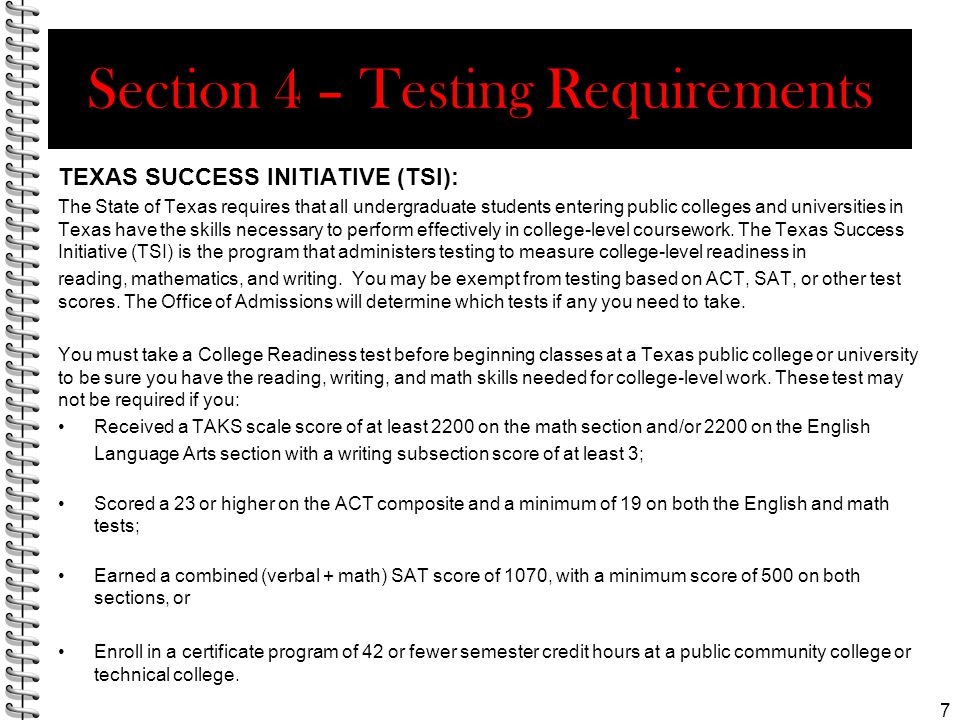 Section 4 – Testing Requirements

TEXAS SUCCESS INITIATIVE (TSI):

The State of Texas requires that all undergraduate students entering public colleges and universities in Texas have the skills necessary to perform effectively in college-level coursework. The Texas Success Initiative (TSI) is the program that administers testing to measure college-level readiness in reading, mathematics, and writing. You may be exempt from testing based on ACT, SAT, or other test scores. The Office of Admissions will determine which tests if any you need to take.

You must take a College Readiness test before beginning classes at a Texas public college or university to be sure you have the reading, writing, and math skills needed for college-level work. These test may not be required if you:

• Received a TAKS scale score of at least 2200 on the math section and/or 2200 on the English Language Arts section with a writing subsection score of at least 3;

• Scored a 23 or higher on the ACT composite and a minimum of 19 on both the English and math tests;

• Earned a combined (verbal + math) SAT score of 1070, with a minimum score of 500 on both sections, or

• Enroll in a certificate program of 42 or fewer semester credit hours at a public community college or technical college.

7